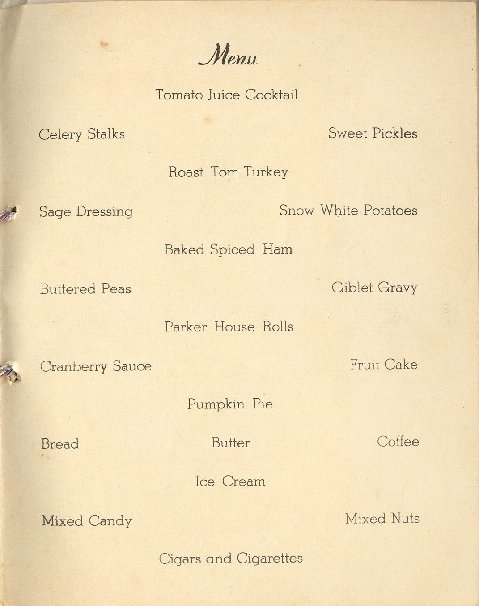 Menu

Tomato Juice Cocktail

Celery Stalks

Sweet Pickles

Roast Tom Turkey

Sage Dressing

Snow White Potatoes

Baked Spiced Ham

Buttered Peas

Giblet Gravy

Parker House Rolls

Cranberry Sauce

Fruit Cake

Pumpkin Pie

Bread

Butter

Coffee

Ice Cream

Mixed Candy

Mixed Nuts

Cigars and Cigarettes